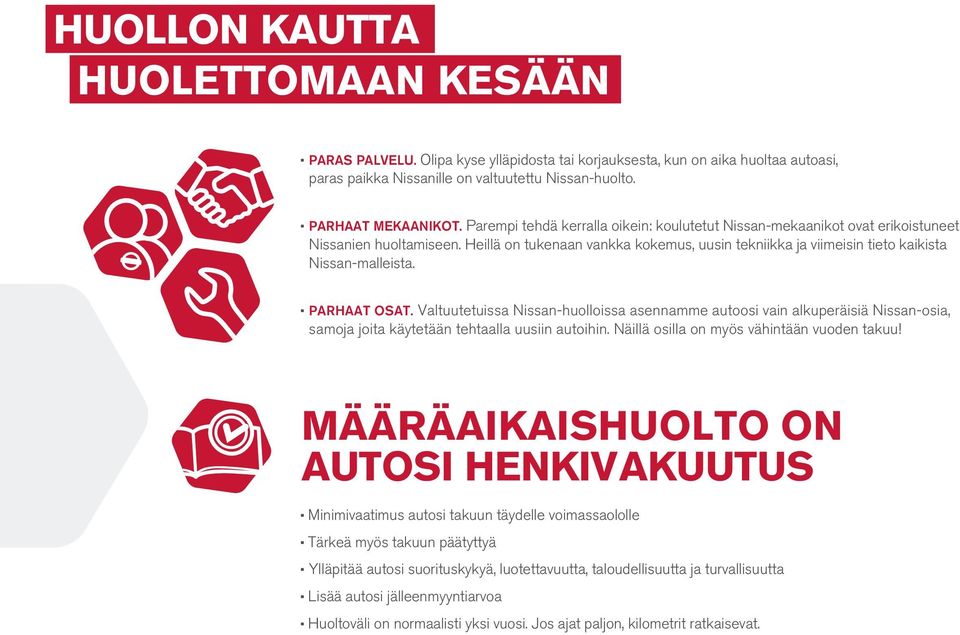 HUOLLON KAUTTA
HUOLETTOMAAN KESÄÄN

• PARAS PALVELU. Olipa kyse ylläpidosta tai korjauksesta, kun on aika huoltaa autoasi, paras paikka Nissanille on valtuutettu Nissan-huolto.

• PARHAAT MEKAANIKOT. Parempi tehdä kerralla oikein: koulutetut Nissan-mekaanikot ovat erikoistuneet Nissanien huoltamiseen. Heillä on tukenaan vankka kokemus, uusin tekniikka ja viimeisin tieto kaikista Nissan-malleista.

• PARHAAT OSAT. Valtuutetuissa Nissan-huolloissa asennamme autoosi vain alkuperäisiä Nissan-osia, samoja joita käytetään tehtaalla uusiin autoihin. Näillä osilla on myös vähintään vuoden takuu!

MÄÄRÄAIKAISHUOLTO ON AUTOSI HENKIVAKUUTUS

• Minimivaatimus autosi takuun täydelle voimassaololle
• Tärkeä myös takuun päätyttyä
• Ylläpitää autosi suorituskykyä, luotettavuutta, taloudellisuutta ja turvallisuutta
• Lisää autosi jälleenmyyntiarvoa
• Huoltoväli on normaalisti yksi vuosi. Jos ajat paljon, kilometrit ratkaisevat.